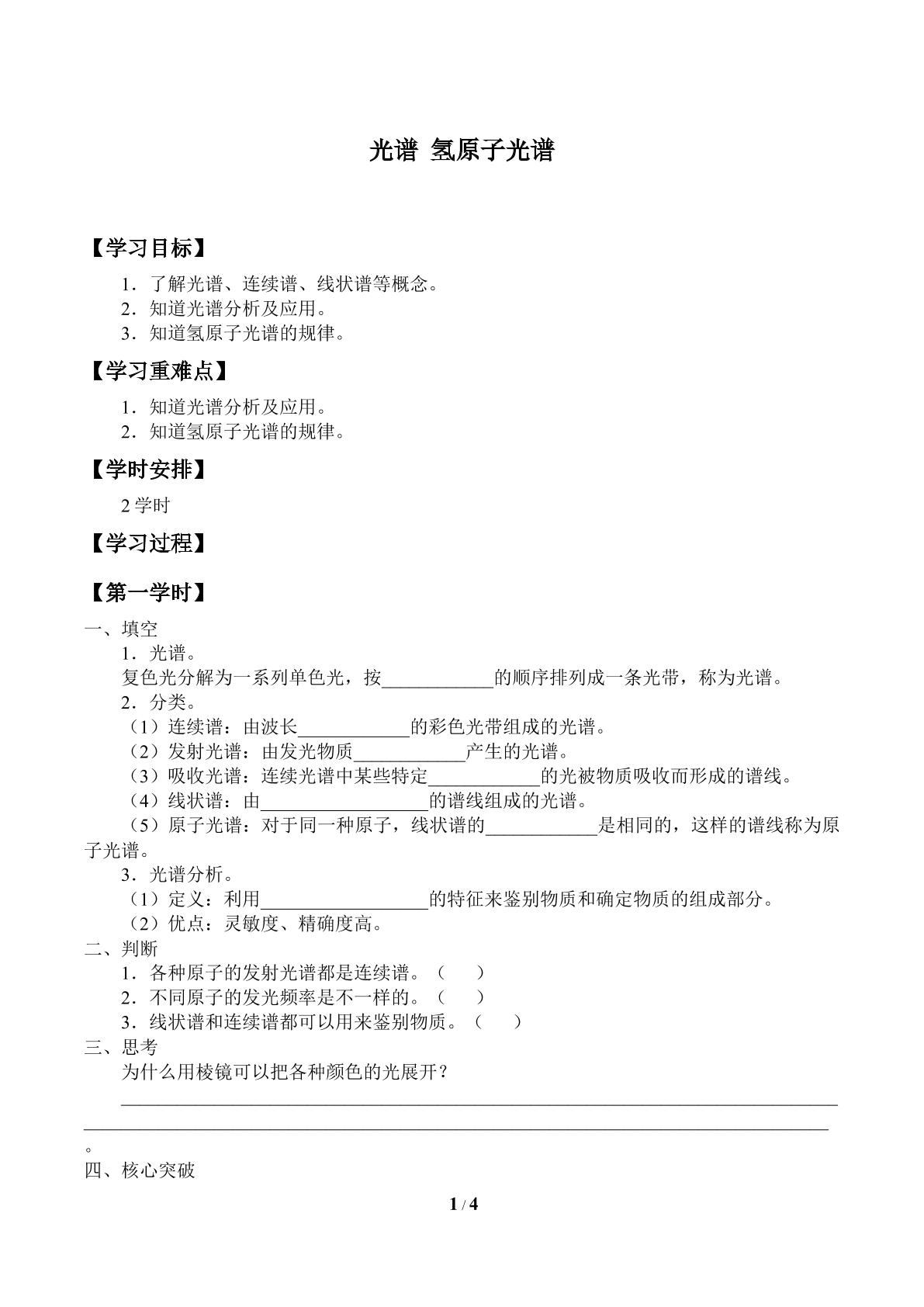 光谱 氢原子光谱

【学习目标】

1．了解光谱、连续谱、线状谱等概念。
2．知道光谱分析及应用。
3．知道氢原子光谱的规律。

【学习重难点】

1．知道光谱分析及应用。
2．知道氢原子光谱的规律。

【学时安排】

2学时

【学习过程】

【第一学时】

一、填空
1．光谱。
复色光分解为一系列单色光，按____的顺序排列成一条光带，称为光谱。
2．分类。
（1）连续谱：由波长____的彩色光带组成的光谱。
（2）发射光谱：由发光物质____产生的光谱。
（3）吸收光谱：连续光谱中某些特定____的光被物质吸收而形成的谱线。
（4）线状谱：由____的谱线组成的光谱。
（5）原子光谱：对于同一种原子，线状谱的____是相同的，这样的谱线称为原子光谱。
3．光谱分析。
（1）定义：利用____的特征来鉴别物质和确定物质的组成部分。
（2）优点：灵敏度、精确度高。
二、判断
1．各种原子的发射光谱都是连续谱。（ ）
2．不同原子的发光频率是不一样的。（ ）
3．线状谱和连续谱都可以用来鉴别物质。（ ）
三、思考
为什么用棱镜可以把各种颜色的光展开？
____
____
。
四、核心突破

1 / 4